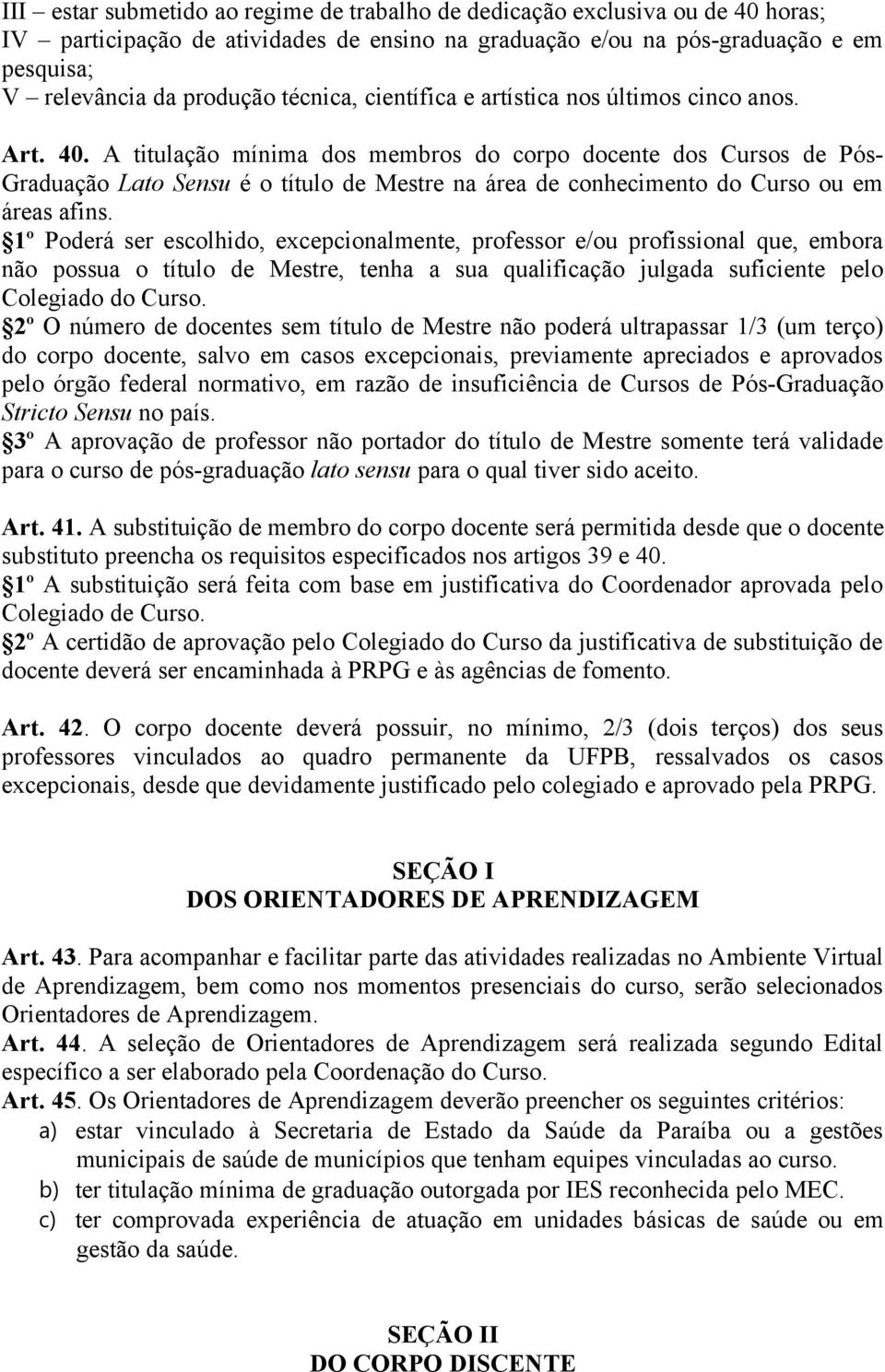 III – estar submetido ao regime de trabalho de dedicação exclusiva ou de 40 horas;
IV – participação de atividades de ensino na graduação e/ou na pós-graduação e em pesquisa;
V – relevância da produção técnica, científica e artística nos últimos cinco anos.

Art. 40. A titulação mínima dos membros do corpo docente dos Cursos de Pós-Graduação Lato Sensu é o título de Mestre na área de conhecimento do Curso ou em áreas afins.
§1º Poderá ser escolhido, excepcionalmente, professor e/ou profissional que, embora não possua o título de Mestre, tenha a sua qualificação julgada suficiente pelo Colegiado do Curso.
§2º O número de docentes sem título de Mestre não poderá ultrapassar 1/3 (um terço) do corpo docente, salvo em casos excepcionais, previamente apreciados e aprovados pelo órgão federal normativo, em razão de insuficiência de Cursos de Pós-Graduação Stricto Sensu no país.
§3º A aprovação de professor não portador do título de Mestre somente terá validade para o curso de pós-graduação lato sensu para o qual tiver sido aceito.

Art. 41. A substituição de membro do corpo docente será permitida desde que o docente substituto preencha os requisitos especificados nos artigos 39 e 40.
§1º A substituição será feita com base em justificativa do Coordenador aprovada pelo Colegiado de Curso.
§2º A certidão de aprovação pelo Colegiado do Curso da justificativa de substituição de docente deverá ser encaminhada à PRPG e às agências de fomento.

Art. 42. O corpo docente deverá possuir, no mínimo, 2/3 (dois terços) dos seus professores vinculados ao quadro permanente da UFPB, ressalvados os casos excepcionais, desde que devidamente justificado pelo colegiado e aprovado pela PRPG.

SEÇÃO I
DOS ORIENTADORES DE APRENDIZAGEM

Art. 43. Para acompanhar e facilitar parte das atividades realizadas no Ambiente Virtual de Aprendizagem, bem como nos momentos presenciais do curso, serão selecionados Orientadores de Aprendizagem.
Art. 44. A seleção de Orientadores de Aprendizagem será realizada segundo Edital específico a ser elaborado pela Coordenação do Curso.
Art. 45. Os Orientadores de Aprendizagem deverão preencher os seguintes critérios:
a) estar vinculado à Secretaria de Estado da Saúde da Paraíba ou a gestões municipais de saúde de municípios que tenham equipes vinculadas ao curso.
b) ter titulação mínima de graduação outorgada por IES reconhecida pelo MEC.
c) ter comprovada experiência de atuação em unidades básicas de saúde ou em gestão da saúde.

SEÇÃO II
DO CORPO DISCENTE